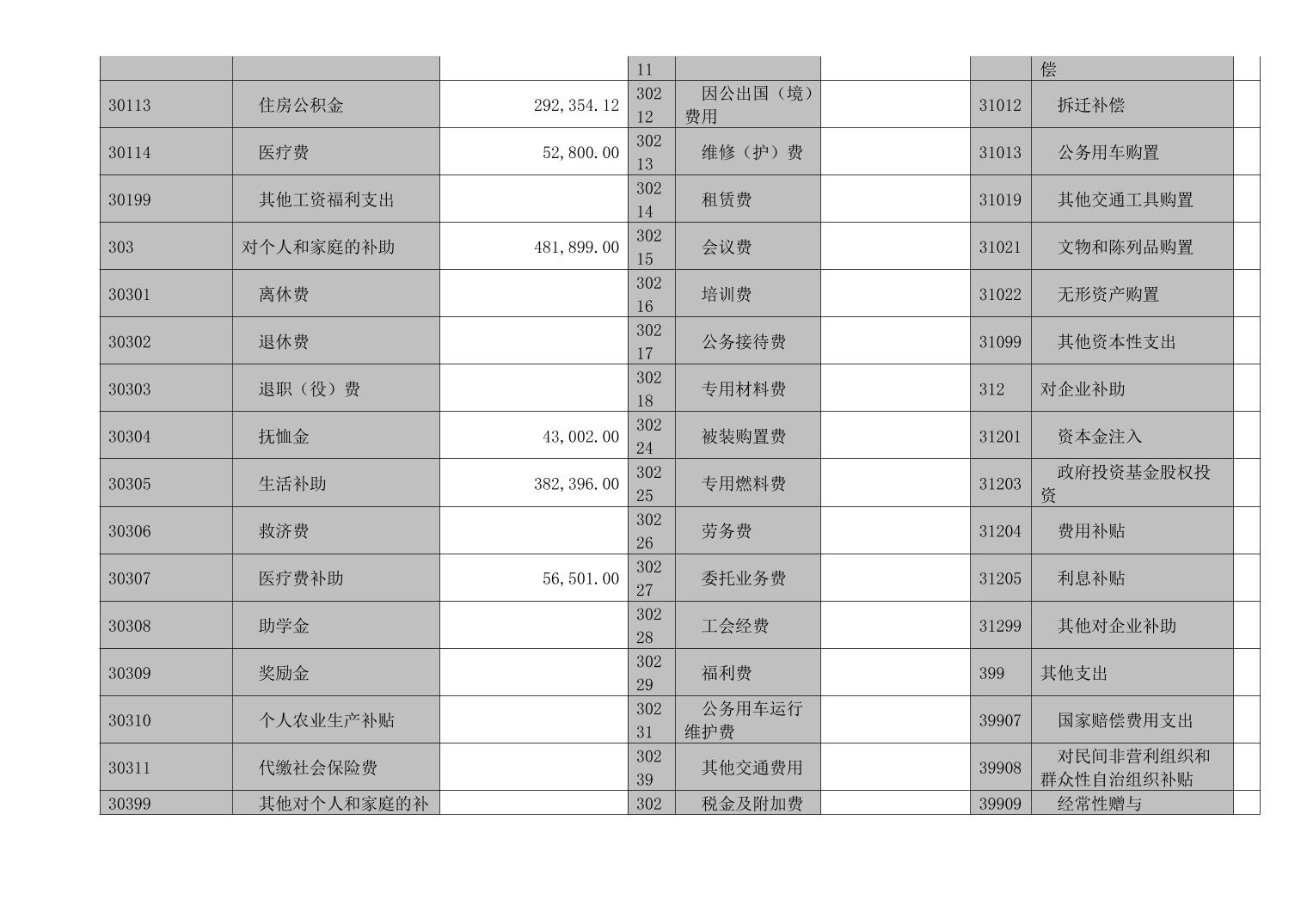 |  |  |  | 11 |  |  |  | 偿 |  |
|---|---|---|---|---|---|---|---|---|
| 30113 | 住房公积金 | 292,354.12 | 30212 | 因公出国（境）费用 |  | 31012 | 拆迁补偿 |  |
| 30114 | 医疗费 | 52,800.00 | 30213 | 维修（护）费 |  | 31013 | 公务用车购置 |  |
| 30199 | 其他工资福利支出 |  | 30214 | 租赁费 |  | 31019 | 其他交通工具购置 |  |
| 303 | 对个人和家庭的补助 | 481,899.00 | 30215 | 会议费 |  | 31021 | 文物和陈列品购置 |  |
| 30301 | 离休费 |  | 30216 | 培训费 |  | 31022 | 无形资产购置 |  |
| 30302 | 退休费 |  | 30217 | 公务接待费 |  | 31099 | 其他资本性支出 |  |
| 30303 | 退职（役）费 |  | 30218 | 专用材料费 |  | 312 | 对企业补助 |  |
| 30304 | 抚恤金 | 43,002.00 | 30224 | 被装购置费 |  | 31201 | 资本金注入 |  |
| 30305 | 生活补助 | 382,396.00 | 30225 | 专用燃料费 |  | 31203 | 政府投资基金股权投资 |  |
| 30306 | 救济费 |  | 30226 | 劳务费 |  | 31204 | 费用补贴 |  |
| 30307 | 医疗费补助 | 56,501.00 | 30227 | 委托业务费 |  | 31205 | 利息补贴 |  |
| 30308 | 助学金 |  | 30228 | 工会经费 |  | 31299 | 其他对企业补助 |  |
| 30309 | 奖励金 |  | 30229 | 福利费 |  | 399 | 其他支出 |  |
| 30310 | 个人农业生产补贴 |  | 30231 | 公务用车运行维护费 |  | 39907 | 国家赔偿费用支出 |  |
| 30311 | 代缴社会保险费 |  | 30239 | 其他交通费用 |  | 39908 | 对民间非营利组织和群众性自治组织补贴 |  |
| 30399 | 其他对个人和家庭的补 |  | 302 | 税金及附加费 |  | 39909 | 经常性赠与 |  |